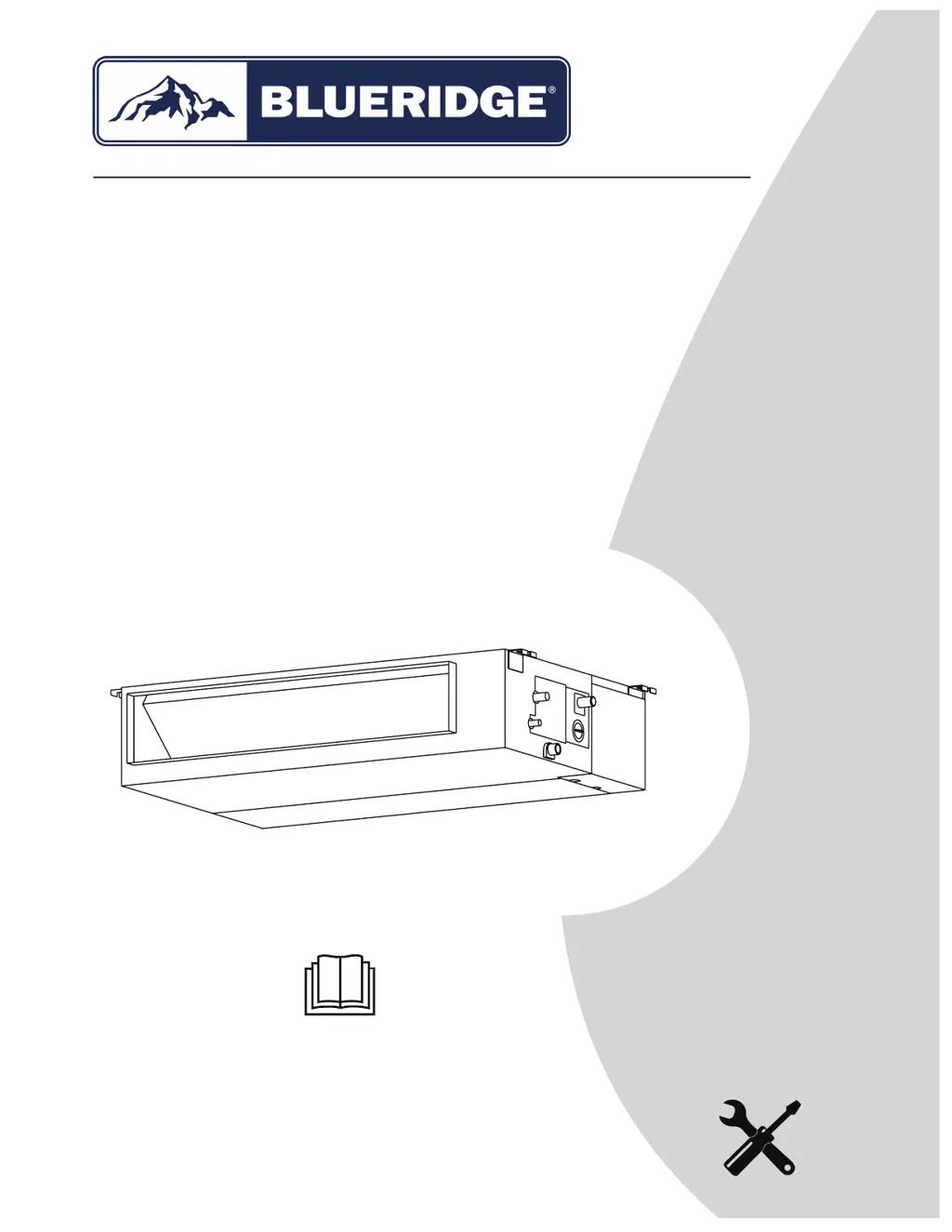 BLUERIDGE®